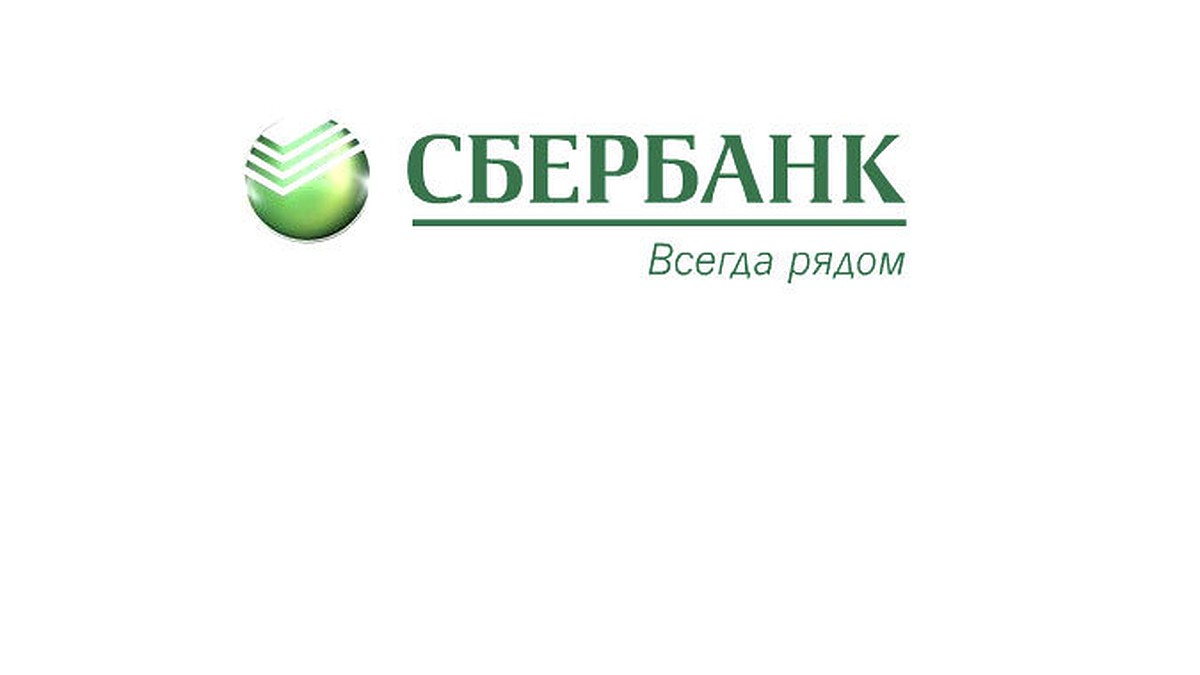 СБЕРБАНК
Всегда рядом